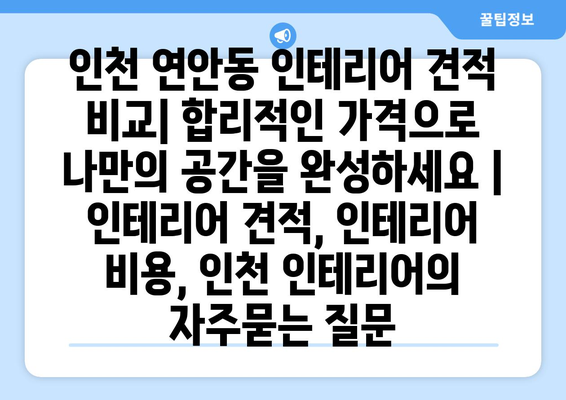 꿀팁정보

인천 연안동 인테리어 견적 비교| 합리적인 가격으로 나만의 공간을 완성하세요 | 인테리어 견적, 인테리어 비용, 인천 인테리어의 자주묻는 질문